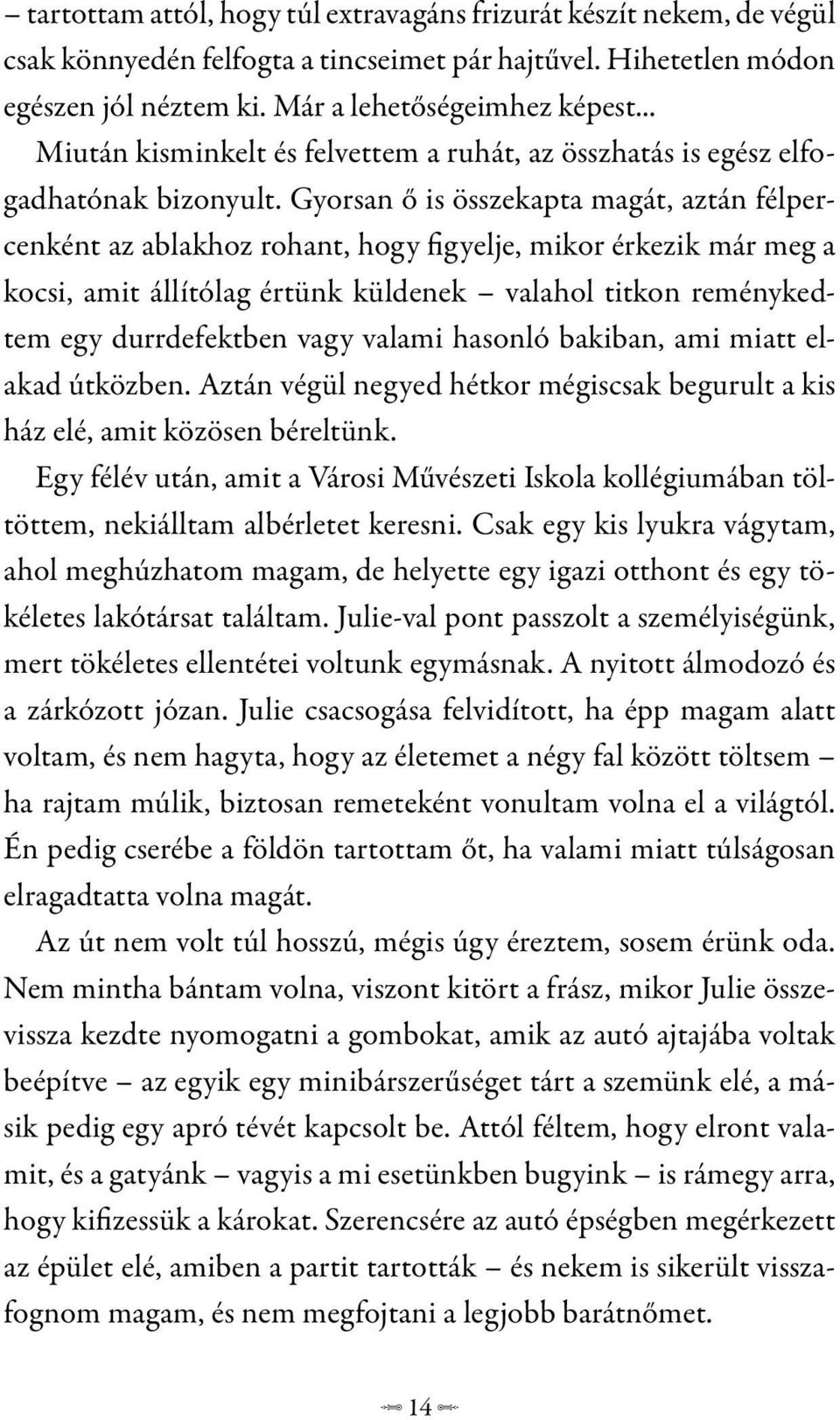 – tartottam attól, hogy túl extravagáns frizurát készít nekem, de végül csak könnyedén felfogta a tincseimet pár hajtűvel. Hihetetlen módon egészen jól néztem ki. Már a lehetőségeimhez képest...

Miután kisminkelt és felvettem a ruhát, az összhatás is egész elfogadhatónak bizonyult. Gyorsan ő is összekapta magát, aztán félpercenként az ablakhoz rohant, hogy figyelje, mikor érkezik már meg a kocsi, amit állítólag értünk küldenek – valahol titkon reménykedtem egy durrdefektben vagy valami hasonló bakiban, ami miatt elakad útközben. Aztán végül negyed hétkor mégiscsak begurult a kis ház elé, amit közösen béreltünk.

Egy félév után, amit a Városi Művészeti Iskola kollégiumában töltöttem, nekiálltam albérletet keresni. Csak egy kis lyukra vágytam, ahol meghúzhatom magam, de helyette egy igazi otthont és egy tökéletes lakótársat találtam. Julie-val pont passzolt a személyiségünk, mert tökéletes ellentétei voltunk egymásnak. A nyitott álmodozó és a zárkózott józan. Julie csacsogása felvidított, ha épp magam alatt voltam, és nem hagyta, hogy az életemet a négy fal között töltsem – ha rajtam múlik, biztosan remeteként vonultam volna el a világtól. Én pedig cserébe a földön tartottam őt, ha valami miatt túlságosan elragadtatta volna magát.

Az út nem volt túl hosszú, mégis úgy éreztem, sosem érünk oda. Nem mintha bántam volna, viszont kitört a frász, mikor Julie összevissza kezdte nyomogatni a gombokat, amik az autó ajtajába voltak beépítve – az egyik egy minibárszerűséget tárt a szemünk elé, a másik pedig egy apró tévét kapcsolt be. Attól féltem, hogy elront valamit, és a gatyánk – vagyis a mi esetünkben bugyink – is rámegy arra, hogy kifizessük a károkat. Szerencsére az autó épségben megérkezett az épület elé, amiben a partit tartották – és nekem is sikerült visszafognom magam, és nem megfojtani a legjobb barátnőmet.

14